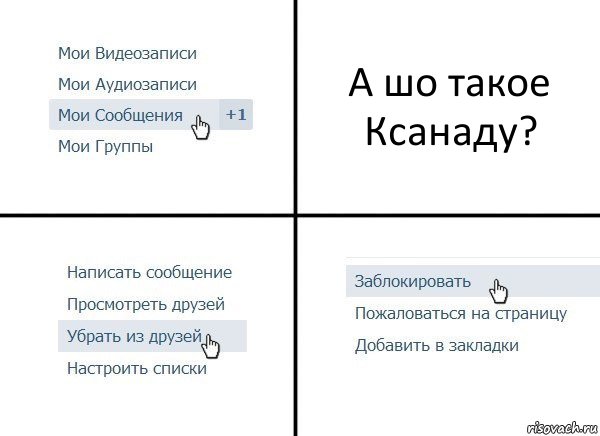 Мои Видеозаписи
Мои Аудиозаписи
Мои Сообщения +1
Мои Группы

А шо такое Ксанаду?

Написать сообщение
Просмотреть друзей
Убрать из друзей
Настроить списки

Заблокировать
Пожаловаться на страницу
Добавить в закладки

risovach.ru